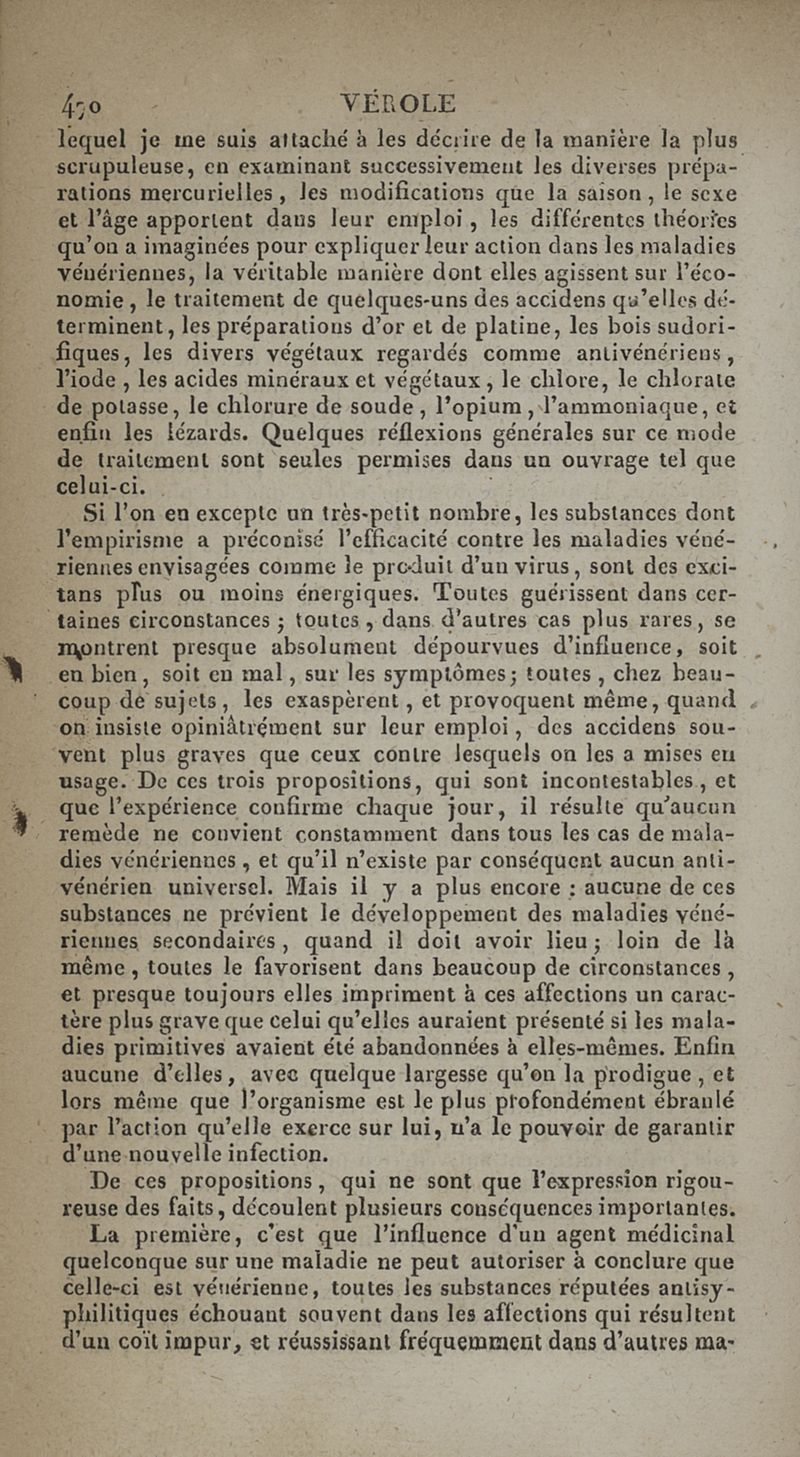 470 VÉROLE

lequel je me suis attaché à les décrire de la manière la plus scrupuleuse, en examinant successivement les diverses préparations mercurielles, les modifications que la saison, le sexe et l'âge apportent dans leur emploi, les différentes théories qu'on a imaginées pour expliquer leur action dans les maladies vénériennes, la véritable manière dont elles agissent sur l'économie, le traitement de quelques-uns des accidens qu'elles déterminent, les préparations d'or et de platine, les bois sudorifiques, les divers végétaux regardés comme antivénériens, l'iode, les acides minéraux et végétaux, le chlore, le chlorate de potasse, le chlorure de soude, l'opium, l'ammoniaque, et enfin les lézards. Quelques réflexions générales sur ce mode de traitement sont seules permises dans un ouvrage tel que celui-ci.

Si l'on en excepte un très-petit nombre, les substances dont l'empirisme a préconisé l'efficacité contre les maladies vénériennes envisagées comme le produit d'un virus, sont des excitans plus ou moins énergiques. Toutes guérissent dans certaines circonstances ; toutes, dans d'autres cas plus rares, se montrent presque absolument dépourvues d'influence, soit en bien, soit en mal, sur les symptômes; toutes, chez beaucoup de sujets, les exaspèrent, et provoquent même, quand on insiste opiniâtrément sur leur emploi, des accidens souvent plus graves que ceux contre lesquels on les a mises en usage. De ces trois propositions, qui sont incontestables, et que l'expérience confirme chaque jour, il résulte qu'aucun remède ne convient constamment dans tous les cas de maladies vénériennes, et qu'il n'existe par conséquent aucun antivénérien universel. Mais il y a plus encore : aucune de ces substances ne prévient le développement des maladies vénériennes secondaires, quand il doit avoir lieu; loin de là même, toutes le favorisent dans beaucoup de circonstances, et presque toujours elles impriment à ces affections un caractère plus grave que celui qu'elles auraient présenté si les maladies primitives avaient été abandonnées à elles-mêmes. Enfin aucune d'elles, avec quelque largesse qu'on la prodigue, et lors même que l'organisme est le plus profondément ébranlé par l'action qu'elle exerce sur lui, n'a le pouvoir de garantir d'une nouvelle infection.

De ces propositions, qui ne sont que l'expression rigoureuse des faits, découlent plusieurs conséquences importantes.

La première, c'est que l'influence d'un agent médicinal quelconque sur une maladie ne peut autoriser à conclure que celle-ci est vénérienne, toutes les substances réputées antisyphilitiques échouant souvent dans les affections qui résultent d'un coït impur, et réussissant fréquemment dans d'autres ma-